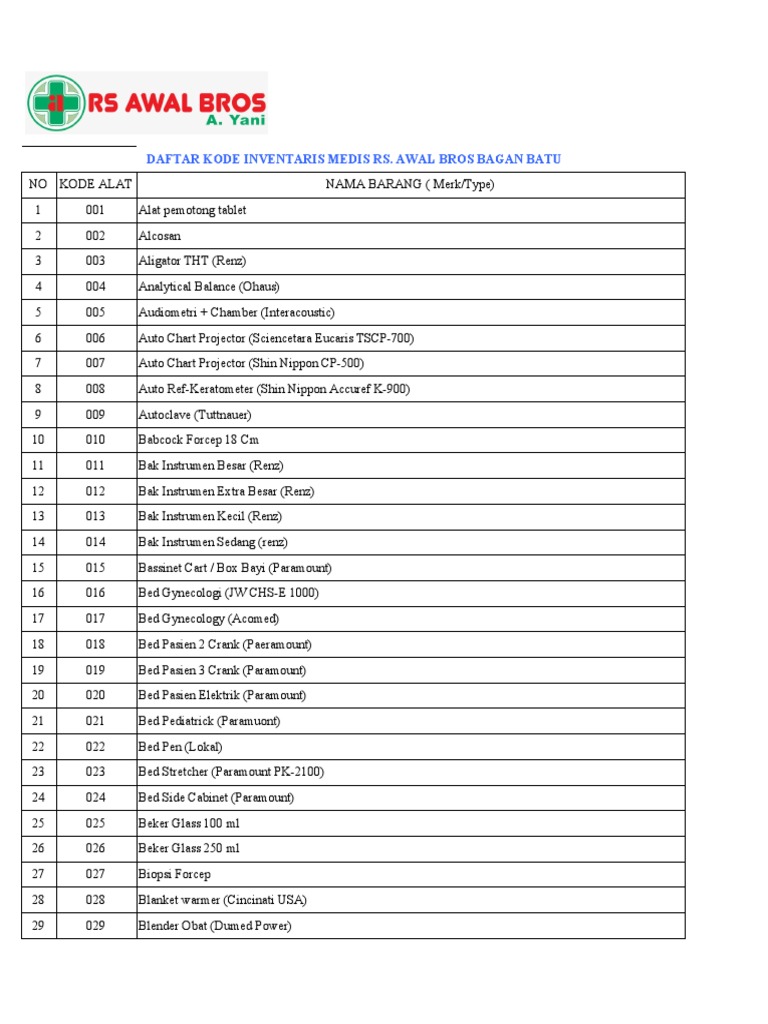 RS AWAL BROS
A. Yani

DAFTAR KODE INVENTARIS MEDIS RS. AWAL BROS BAGAN BATU

| NO | KODE ALAT | NAMA BARANG ( Merk/Type) |
|---|---|---|
| 1 | 001 | Alat pemotong tablet |
| 2 | 002 | Alcosan |
| 3 | 003 | Aligator THT (Renz) |
| 4 | 004 | Analytical Balance (Ohaus) |
| 5 | 005 | Audiometri + Chamber (Interacoustic) |
| 6 | 006 | Auto Chart Projector (Sciencetara Eucaris TSCP-700) |
| 7 | 007 | Auto Chart Projector (Shin Nippon CP-500) |
| 8 | 008 | Auto Ref-Keratometer (Shin Nippon Accuref K-900) |
| 9 | 009 | Autoclave (Tuttnauer) |
| 10 | 010 | Babcock Forcep 18 Cm |
| 11 | 011 | Bak Instrumen Besar (Renz) |
| 12 | 012 | Bak Instrumen Extra Besar (Renz) |
| 13 | 013 | Bak Instrumen Kecil (Renz) |
| 14 | 014 | Bak Instrumen Sedang (renz) |
| 15 | 015 | Bassinet Cart / Box Bayi (Paramount) |
| 16 | 016 | Bed Gynecologi (JW CHS-E 1000) |
| 17 | 017 | Bed Gynecology (Acomed) |
| 18 | 018 | Bed Pasien 2 Crank (Paeramount) |
| 19 | 019 | Bed Pasien 3 Crank (Paramount) |
| 20 | 020 | Bed Pasien Elektrik (Paramount) |
| 21 | 021 | Bed Pediatrick (Paramuont) |
| 22 | 022 | Bed Pen (Lokal) |
| 23 | 023 | Bed Stretcher (Paramount PK-2100) |
| 24 | 024 | Bed Side Cabinet (Paramount) |
| 25 | 025 | Beker Glass 100 ml |
| 26 | 026 | Beker Glass 250 ml |
| 27 | 027 | Biopsi Forcep |
| 28 | 028 | Blanket warmer (Cincinati USA) |
| 29 | 029 | Blender Obat (Dumed Power) |